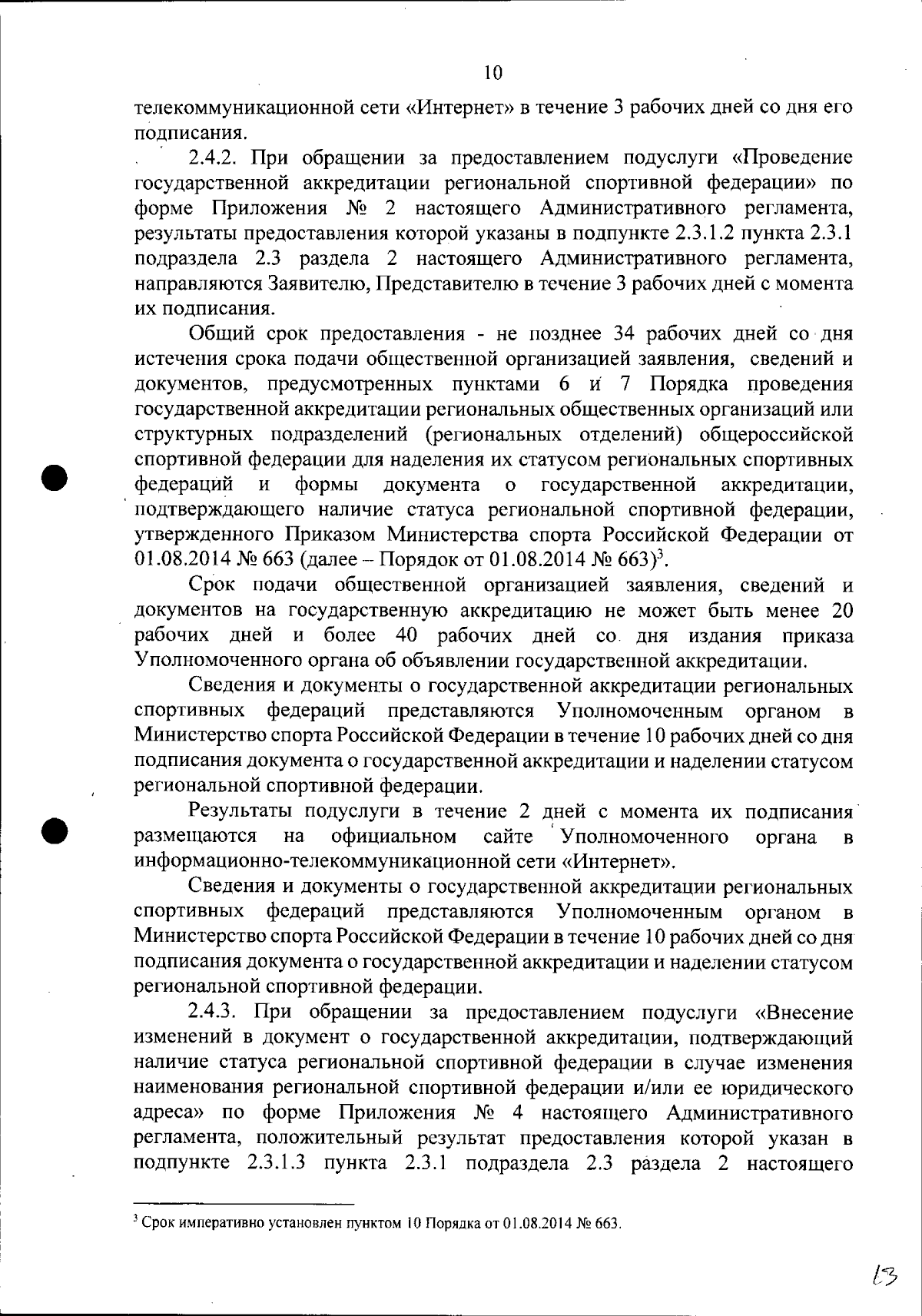 10

телекоммуникационной сети «Интернет» в течение 3 рабочих дней со дня его подписания.

2.4.2. При обращении за предоставлением подуслуги «Проведение государственной аккредитации региональной спортивной федерации» по форме Приложения № 2 настоящего Административного регламента, результаты предоставления которой указаны в подпункте 2.3.1.2 пункта 2.3.1 подраздела 2.3 раздела 2 настоящего Административного регламента, направляются Заявителю, Представителю в течение 3 рабочих дней с момента их подписания.

Общий срок предоставления - не позднее 34 рабочих дней со дня истечения срока подачи общественной организацией заявления, сведений и документов, предусмотренных пунктами 6 и 7 Порядка проведения государственной аккредитации региональных общественных организаций или структурных подразделений (региональных отделений) общероссийской спортивной федерации для наделения их статусом региональных спортивных федераций и формы документа о государственной аккредитации, подтверждающего наличие статуса региональной спортивной федерации, утвержденного Приказом Министерства спорта Российской Федерации от 01.08.2014 № 663 (далее – Порядок от 01.08.2014 № 663)$^3$.

Срок подачи общественной организацией заявления, сведений и документов на государственную аккредитацию не может быть менее 20 рабочих дней и более 40 рабочих дней со дня издания приказа Уполномоченного органа об объявлении государственной аккредитации.

Сведения и документы о государственной аккредитации региональных спортивных федераций представляются Уполномоченным органом в Министерство спорта Российской Федерации в течение 10 рабочих дней со дня подписания документа о государственной аккредитации и наделении статусом региональной спортивной федерации.

Результаты подуслуги в течение 2 дней с момента их подписания размещаются на официальном сайте Уполномоченного органа в информационно-телекоммуникационной сети «Интернет».

Сведения и документы о государственной аккредитации региональных спортивных федераций представляются Уполномоченным органом в Министерство спорта Российской Федерации в течение 10 рабочих дней со дня подписания документа о государственной аккредитации и наделении статусом региональной спортивной федерации.

2.4.3. При обращении за предоставлением подуслуги «Внесение изменений в документ о государственной аккредитации, подтверждающий наличие статуса региональной спортивной федерации в случае изменения наименования региональной спортивной федерации и/или ее юридического адреса» по форме Приложения № 4 настоящего Административного регламента, положительный результат предоставления которой указан в подпункте 2.3.1.3 пункта 2.3.1 подраздела 2.3 раздела 2 настоящего

$^3$ Срок императивно установлен пунктом 10 Порядка от 01.08.2014 № 663.

13